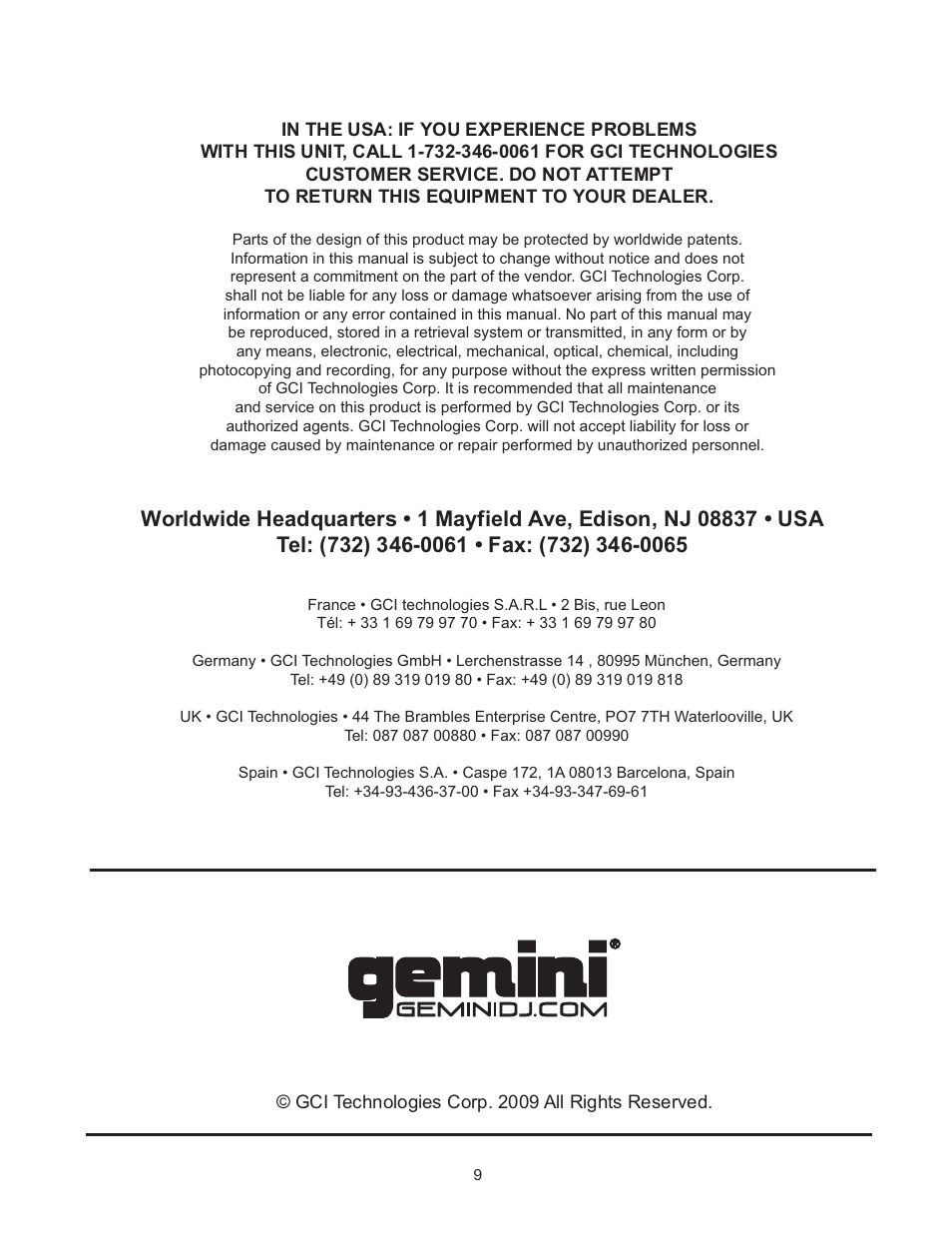 IN THE USA: IF YOU EXPERIENCE PROBLEMS WITH THIS UNIT, CALL 1-732-346-0061 FOR GCI TECHNOLOGIES CUSTOMER SERVICE. DO NOT ATTEMPT TO RETURN THIS EQUIPMENT TO YOUR DEALER.

Parts of the design of this product may be protected by worldwide patents. Information in this manual is subject to change without notice and does not represent a commitment on the part of the vendor. GCI Technologies Corp. shall not be liable for any loss or damage whatsoever arising from the use of information or any error contained in this manual. No part of this manual may be reproduced, stored in a retrieval system or transmitted, in any form or by any means, electronic, electrical, mechanical, optical, chemical, including photocopying and recording, for any purpose without the express written permission of GCI Technologies Corp. It is recommended that all maintenance and service on this product is performed by GCI Technologies Corp. or its authorized agents. GCI Technologies Corp. will not accept liability for loss or damage caused by maintenance or repair performed by unauthorized personnel.

Worldwide Headquarters • 1 Mayfield Ave, Edison, NJ 08837 • USA
Tel: (732) 346-0061 • Fax: (732) 346-0065

France • GCI technologies S.A.R.L • 2 Bis, rue Leon
Tél: + 33 1 69 79 97 70 • Fax: + 33 1 69 79 97 80

Germany • GCI Technologies GmbH • Lerchenstrasse 14 , 80995 München, Germany
Tel: +49 (0) 89 319 019 80 • Fax: +49 (0) 89 319 019 818

UK • GCI Technologies • 44 The Brambles Enterprise Centre, PO7 7TH Waterlooville, UK
Tel: 087 087 00880 • Fax: 087 087 00990

Spain • GCI Technologies S.A. • Caspe 172, 1A 08013 Barcelona, Spain
Tel: +34-93-436-37-00 • Fax +34-93-347-69-61

gemini®
GEMINIDJ.COM

© GCI Technologies Corp. 2009 All Rights Reserved.

9